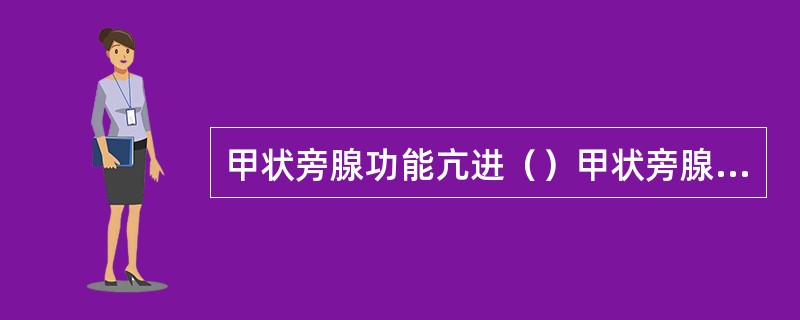 甲状旁腺功能亢进（）甲状旁腺...